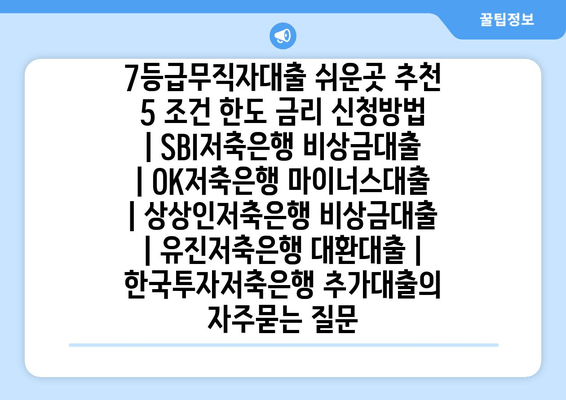 꿀팁정보

7등급무직자대출 쉬운곳 추천 5 조건 한도 금리 신청방법 | SBI저축은행 비상금대출 | OK저축은행 마이너스대출 | 상상인저축은행 비상금대출 | 유진저축은행 대환대출 | 한국투자저축은행 추가대출의 자주묻는 질문